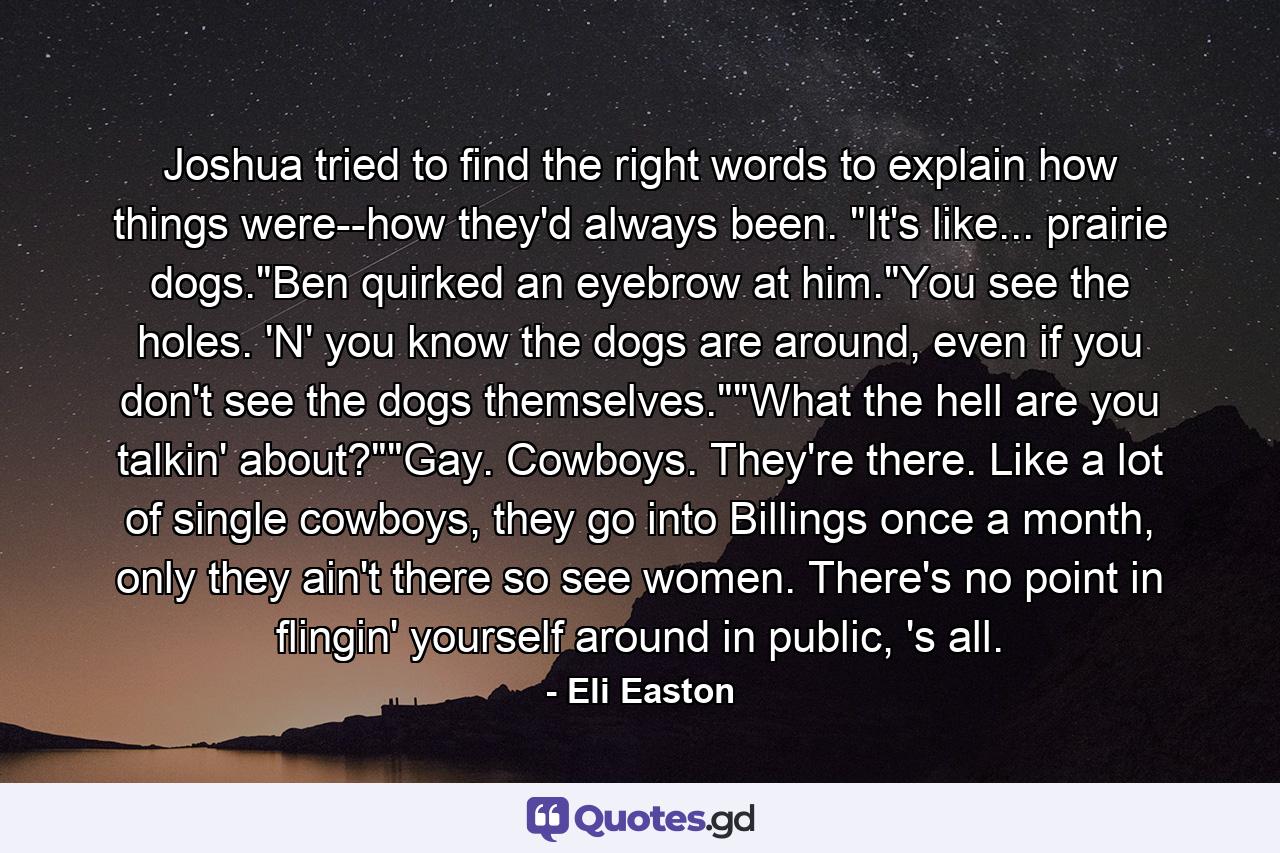 Joshua tried to find the right words to explain how things were--how they'd always been. "It's like... prairie dogs."Ben quirked an eyebrow at him."You see the holes. 'N' you know the dogs are around, even if you don't see the dogs themselves.""What the hell are you talkin' about?""Gay. Cowboys. They're there. Like a lot of single cowboys, they go into Billings once a month, only they ain't there so see women. There's no point in flingin' yourself around in public, 's all.

- Eli Easton

Quotes.gd